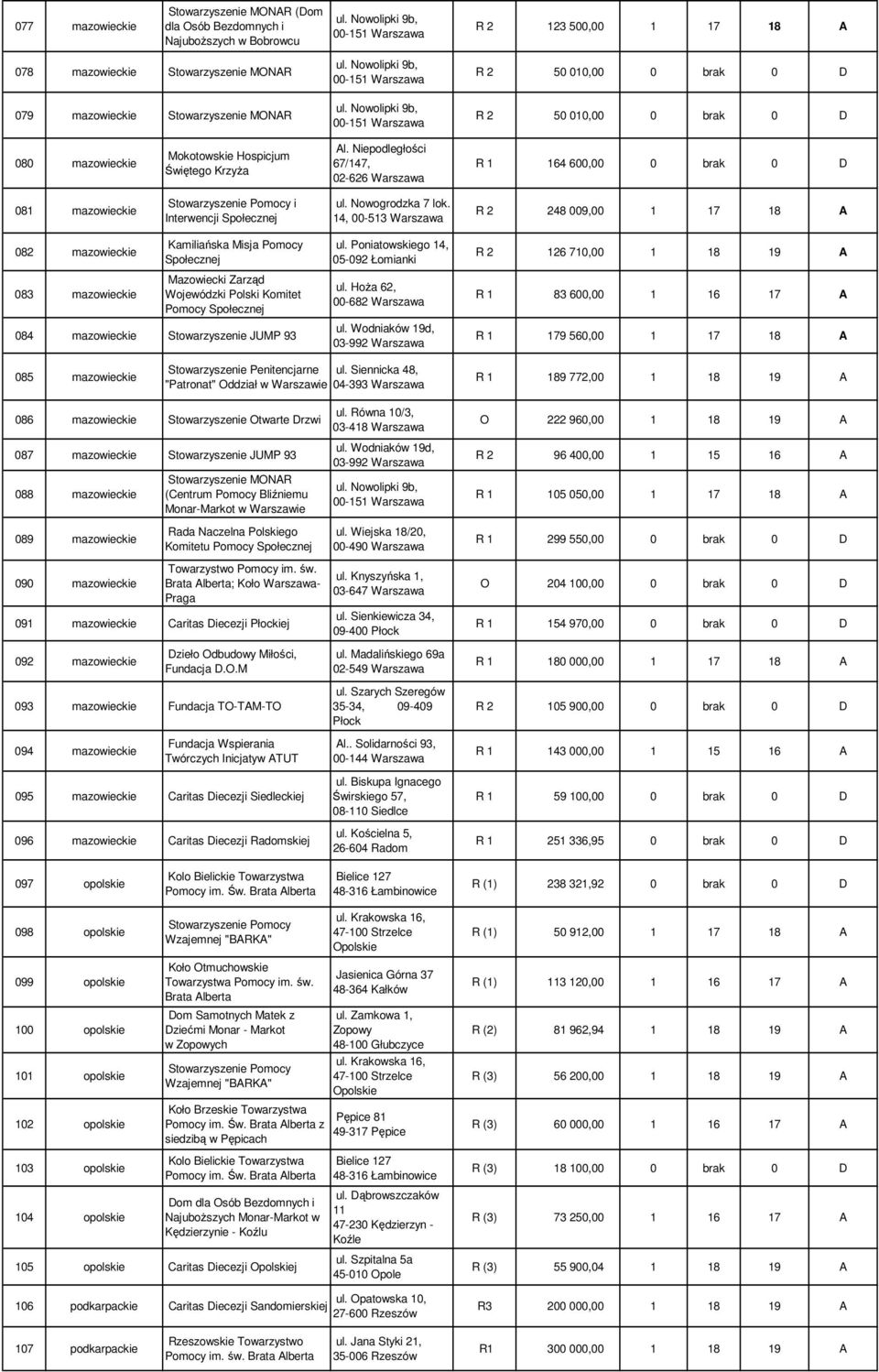 | 077 | mazowieckie | Stowarzyszenie MONAR (Dom dla Osób Bezdomnych i Najuboższych w Bobrowcu | ul. Nowolipki 9b, 00-151 Warszawa | R 2 | 123 500,00 | 1 | 17 | 18 | A |
|---|---|---|---|---|---|---|---|---|---|
| 078 | mazowieckie | Stowarzyszenie MONAR | ul. Nowolipki 9b, 00-151 Warszawa | R 2 | 50 010,00 | 0 | brak | 0 | D |
| 079 | mazowieckie | Stowarzyszenie MONAR | ul. Nowolipki 9b, 00-151 Warszawa | R 2 | 50 010,00 | 0 | brak | 0 | D |
| 080 | mazowieckie | Mokotowskie Hospicjum Świętego Krzyża | Al. Niepodległości 67/147, 02-626 Warszawa | R 1 | 164 600,00 | 0 | brak | 0 | D |
| 081 | mazowieckie | Stowarzyszenie Pomocy i Interwencji Społecznej | ul. Nowogrodzka 7 lok. 14, 00-513 Warszawa | R 2 | 248 009,00 | 1 | 17 | 18 | A |
| 082 | mazowieckie | Kamiliańska Misja Pomocy Społecznej | ul. Poniatowskiego 14, 05-092 Łomianki | R 2 | 126 710,00 | 1 | 18 | 19 | A |
| 083 | mazowieckie | Mazowiecki Zarząd Wojewódzki Polski Komitet Pomocy Społecznej | ul. Hoża 62, 00-682 Warszawa | R 1 | 83 600,00 | 1 | 16 | 17 | A |
| 084 | mazowieckie | Stowarzyszenie JUMP 93 | ul. Wodniaków 19d, 03-992 Warszawa | R 1 | 179 560,00 | 1 | 17 | 18 | A |
| 085 | mazowieckie | Stowarzyszenie Penitencjarne "Patronat" Oddział w Warszawie | ul. Siennicka 48, 04-393 Warszawa | R 1 | 189 772,00 | 1 | 18 | 19 | A |
| 086 | mazowieckie | Stowarzyszenie Otwarte Drzwi | ul. Równa 10/3, 03-418 Warszawa | O | 222 960,00 | 1 | 18 | 19 | A |
| 087 | mazowieckie | Stowarzyszenie JUMP 93 | ul. Wodniaków 19d, 03-992 Warszawa | R 2 | 96 400,00 | 1 | 15 | 16 | A |
| 088 | mazowieckie | Stowarzyszenie MONAR (Centrum Pomocy Bliźniemu Monar-Markot w Warszawie | ul. Nowolipki 9b, 00-151 Warszawa | R 1 | 105 050,00 | 1 | 17 | 18 | A |
| 089 | mazowieckie | Rada Naczelna Polskiego Komitetu Pomocy Społecznej | ul. Wiejska 18/20, 00-490 Warszawa | R 1 | 299 550,00 | 0 | brak | 0 | D |
| 090 | mazowieckie | Towarzystwo Pomocy im. św. Brata Alberta; Koło Warszawa-Praga | ul. Knyszyńska 1, 03-647 Warszawa | O | 204 100,00 | 0 | brak | 0 | D |
| 091 | mazowieckie | Caritas Diecezji Płockiej | ul. Sienkiewicza 34, 09-400 Płock | R 1 | 154 970,00 | 0 | brak | 0 | D |
| 092 | mazowieckie | Dzieło Odbudowy Miłości, Fundacja D.O.M | ul. Madalińskiego 69a 02-549 Warszawa | R 1 | 180 000,00 | 1 | 17 | 18 | A |
| 093 | mazowieckie | Fundacja TO-TAM-TO | ul. Szarych Szeregów 35-34, 09-409 Płock | R 2 | 105 900,00 | 0 | brak | 0 | D |
| 094 | mazowieckie | Fundacja Wspierania Twórczych Inicjatyw ATUT | Al.. Solidarności 93, 00-144 Warszawa | R 1 | 143 000,00 | 1 | 15 | 16 | A |
| 095 | mazowieckie | Caritas Diecezji Siedleckiej | ul. Biskupa Ignacego Świrskiego 57, 08-110 Siedlce | R 1 | 59 100,00 | 0 | brak | 0 | D |
| 096 | mazowieckie | Caritas Diecezji Radomskiej | ul. Kościelna 5, 26-604 Radom | R 1 | 251 336,95 | 0 | brak | 0 | D |
| 097 | opolskie | Kolo Bielickie Towarzystwa Pomocy im. Św. Brata Alberta | Bielice 127 48-316 Łambinowice | R (1) | 238 321,92 | 0 | brak | 0 | D |
| 098 | opolskie | Stowarzyszenie Pomocy Wzajemnej "BARKA" | ul. Krakowska 16, 47-100 Strzelce Opolskie | R (1) | 50 912,00 | 1 | 17 | 18 | A |
| 099 | opolskie | Koło Otmuchowskie Towarzystwa Pomocy im. św. Brata Alberta | Jasienica Górna 37 48-364 Kałków | R (1) | 113 120,00 | 1 | 16 | 17 | A |
| 100 | opolskie | Dom Samotnych Matek z Dziećmi Monar - Markot w Zopowych | ul. Zamkowa 1, Zopowy 48-100 Głubczyce | R (2) | 81 962,94 | 1 | 18 | 19 | A |
| 101 | opolskie | Stowarzyszenie Pomocy Wzajemnej "BARKA" | ul. Krakowska 16, 47-100 Strzelce Opolskie | R (3) | 56 200,00 | 1 | 18 | 19 | A |
| 102 | opolskie | Koło Brzeskie Towarzystwa Pomocy im. Św. Brata Alberta z siedzibą w Pępicach | Pępice 81 49-317 Pępice | R (3) | 60 000,00 | 1 | 16 | 17 | A |
| 103 | opolskie | Kolo Bielickie Towarzystwa Pomocy im. Św. Brata Alberta | Bielice 127 48-316 Łambinowice | R (3) | 18 100,00 | 0 | brak | 0 | D |
| 104 | opolskie | Dom dla Osób Bezdomnych i Najuboższych Monar-Markot w Kędzierzynie - Koźlu | ul. Dąbrowszczaków 11 47-230 Kędzierzyn - Koźle | R (3) | 73 250,00 | 1 | 16 | 17 | A |
| 105 | opolskie | Caritas Diecezji Opolskiej | ul. Szpitalna 5a 45-010 Opole | R (3) | 55 900,04 | 1 | 18 | 19 | A |
| 106 | podkarpackie | Caritas Diecezji Sandomierskiej | ul. Opatowska 10, 27-600 Rzeszów | R3 | 200 000,00 | 1 | 18 | 19 | A |
| 107 | podkarpackie | Rzeszowskie Towarzystwo Pomocy im. św. Brata Alberta | ul. Jana Styki 21, 35-006 Rzeszów | R1 | 300 000,00 | 1 | 18 | 19 | A |